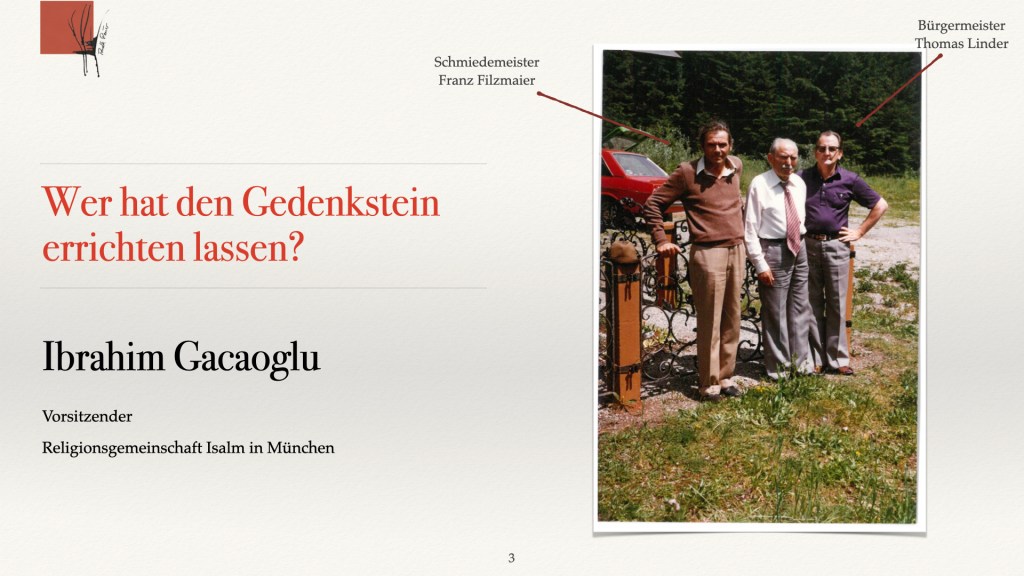 Schmiedemeister
Franz Filzmaier

Bürgermeister
Thomas Linder

Wer hat den Gedenkstein errichten lassen?

Ibrahim Gacaoglu

Vorsitzender

Religionsgemeinschaft Isalm in München

3